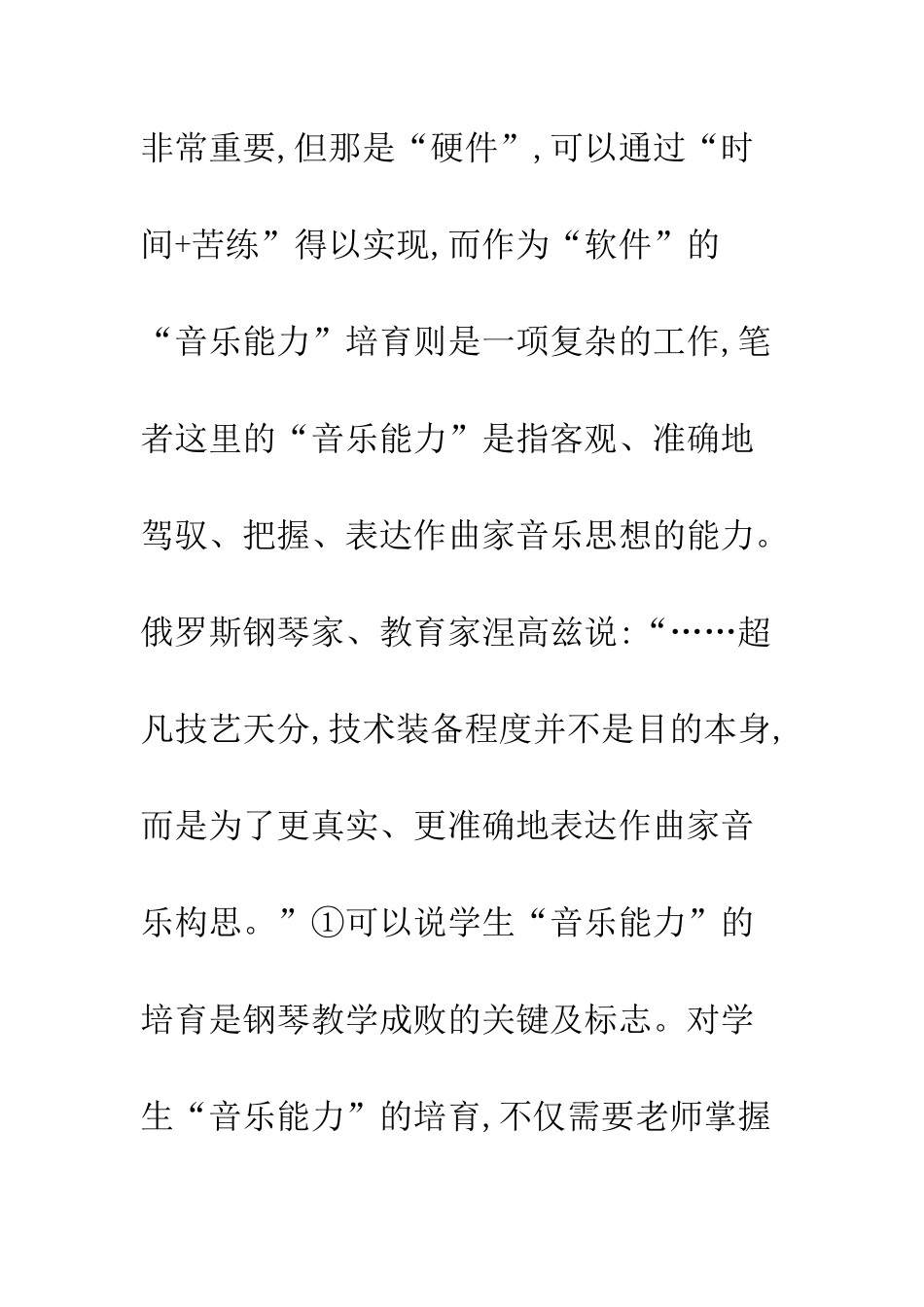 非常重要,但那是“硬件”,可以通过“时间+苦练”得以实现,而作为“软件”的“音乐能力”培育则是一项复杂的工作,笔者这里的“音乐能力”是指客观、准确地驾驭、把握、表达作曲家音乐思想的能力。俄罗斯钢琴家、教育家涅高兹说:“……超凡技艺天分,技术装备程度并不是目的本身,而是为了更真实、更准确地表达作曲家音乐构思。”①可以说学生“音乐能力”的培育是钢琴教学成败的关键及标志。对学生“音乐能力”的培育,不仅需要老师掌握